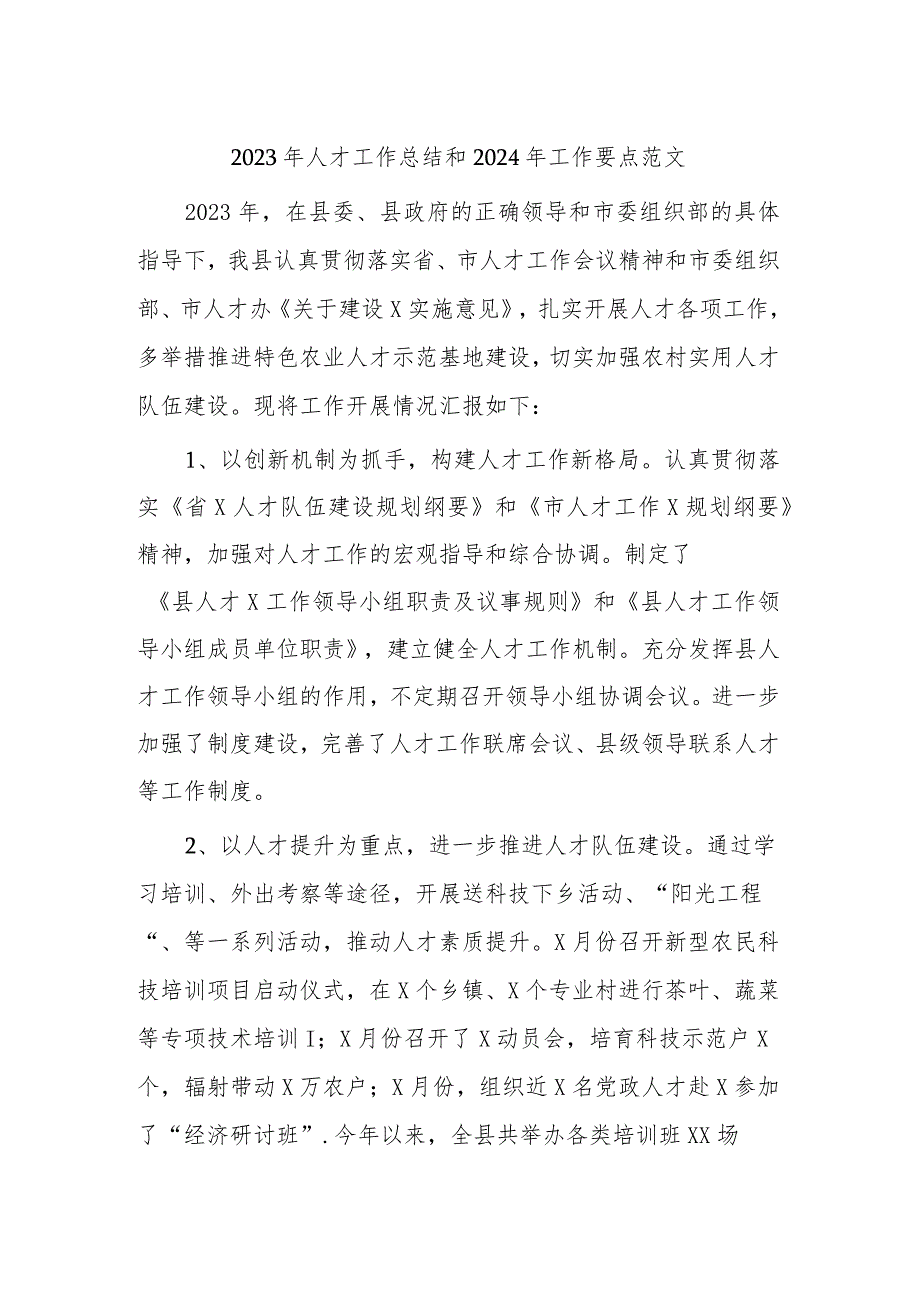 2023年人才工作总结和2024年工作要点范文

2023年，在县委、县政府的正确领导和市委组织部的具体指导下，我县认真贯彻落实省、市人才工作会议精神和市委组织部、市人才办《关于建设X实施意见》，扎实开展人才各项工作，多举措推进特色农业人才示范基地建设，切实加强农村实用人才队伍建设。现将工作开展情况汇报如下：

1、以创新机制为抓手，构建人才工作新格局。认真贯彻落实《省X人才队伍建设规划纲要》和《市人才工作X规划纲要》精神，加强对人才工作的宏观指导和综合协调。制定了《县人才X工作领导小组职责及议事规则》和《县人才工作领导小组成员单位职责》，建立健全人才工作机制。充分发挥县人才工作领导小组的作用，不定期召开领导小组协调会议。进一步加强了制度建设，完善了人才工作联席会议、县级领导联系人才等工作制度。

2、以人才提升为重点，进一步推进人才队伍建设。通过学习培训、外出考察等途径，开展送科技下乡活动、“阳光工程“、等一系列活动，推动人才素质提升。X月份召开新型农民科技培训项目启动仪式，在X个乡镇、X个专业村进行茶叶、蔬菜等专项技术培训I；X月份召开了X动员会，培育科技示范户X个，辐射带动X万农户；X月份，组织近X名党政人才赴X参加了“经济研讨班”.今年以来，全县共举办各类培训班XX场